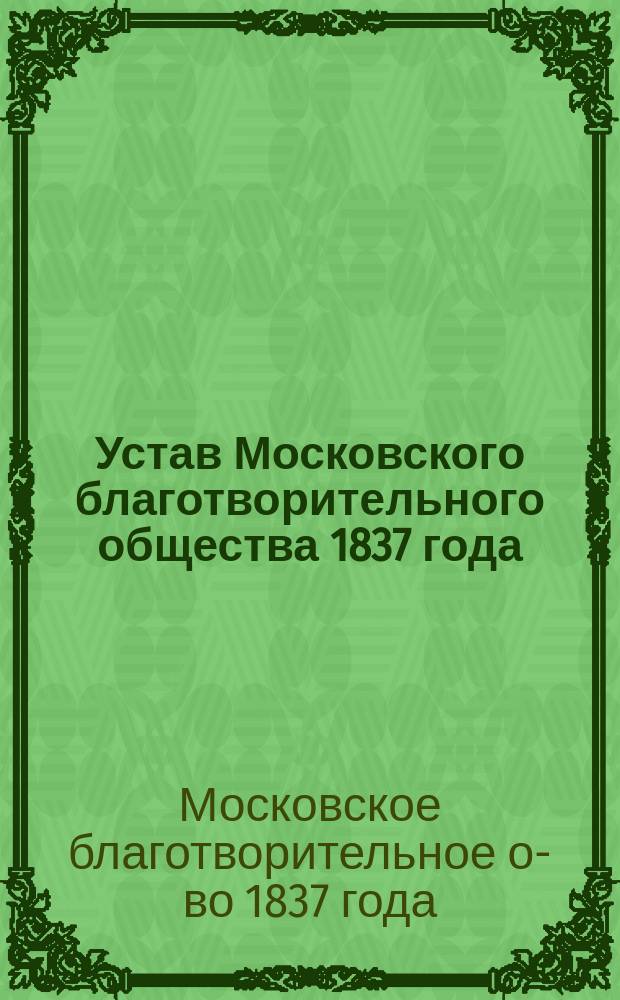 Устав Московского благотворительного общества 1837 года

Московское благотворительное о-во 1837 года